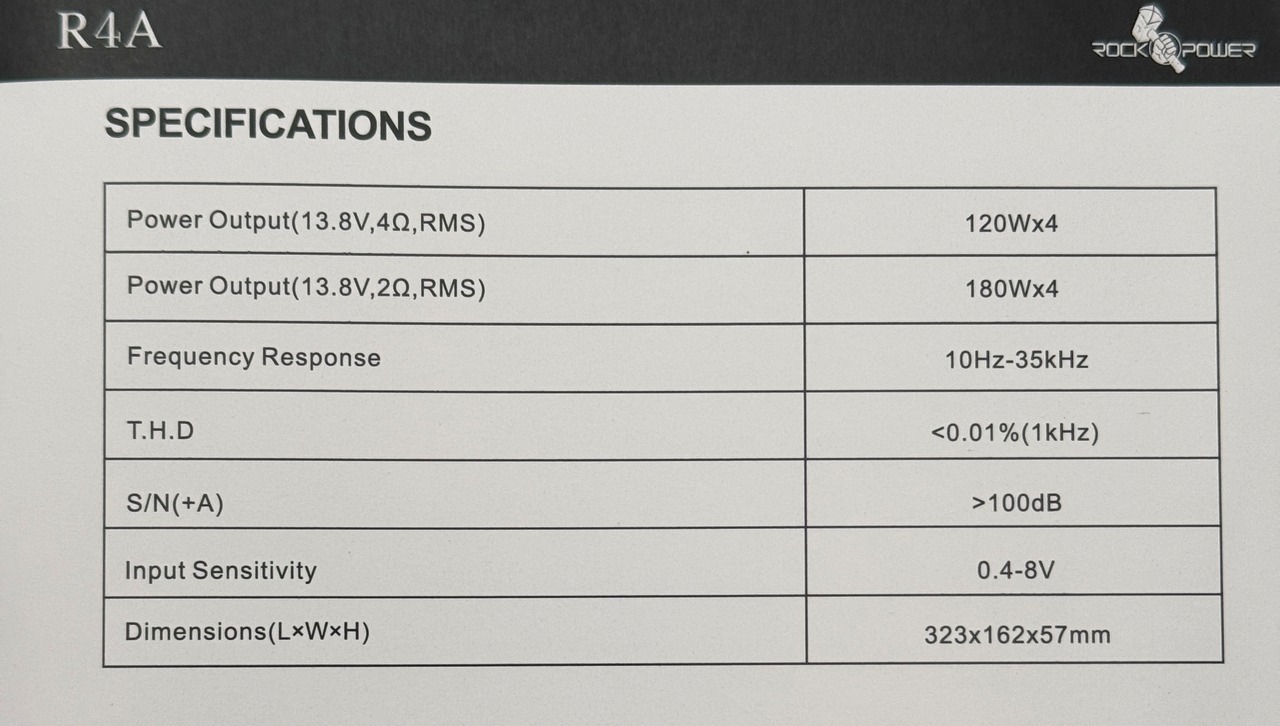 R4A

ROCK POWER

SPECIFICATIONS

| Power Output(13.8V,4Ω,RMS) | 120Wx4 |
|---|---|
| Power Output(13.8V,2Ω,RMS) | 180Wx4 |
| Frequency Response | 10Hz-35kHz |
| T.H.D | <0.01%(1kHz) |
| S/N(+A) | >100dB |
| Input Sensitivity | 0.4-8V |
| Dimensions(L×W×H) | 323x162x57mm |